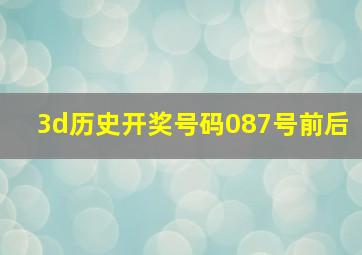 3d历史开奖号码087号前后